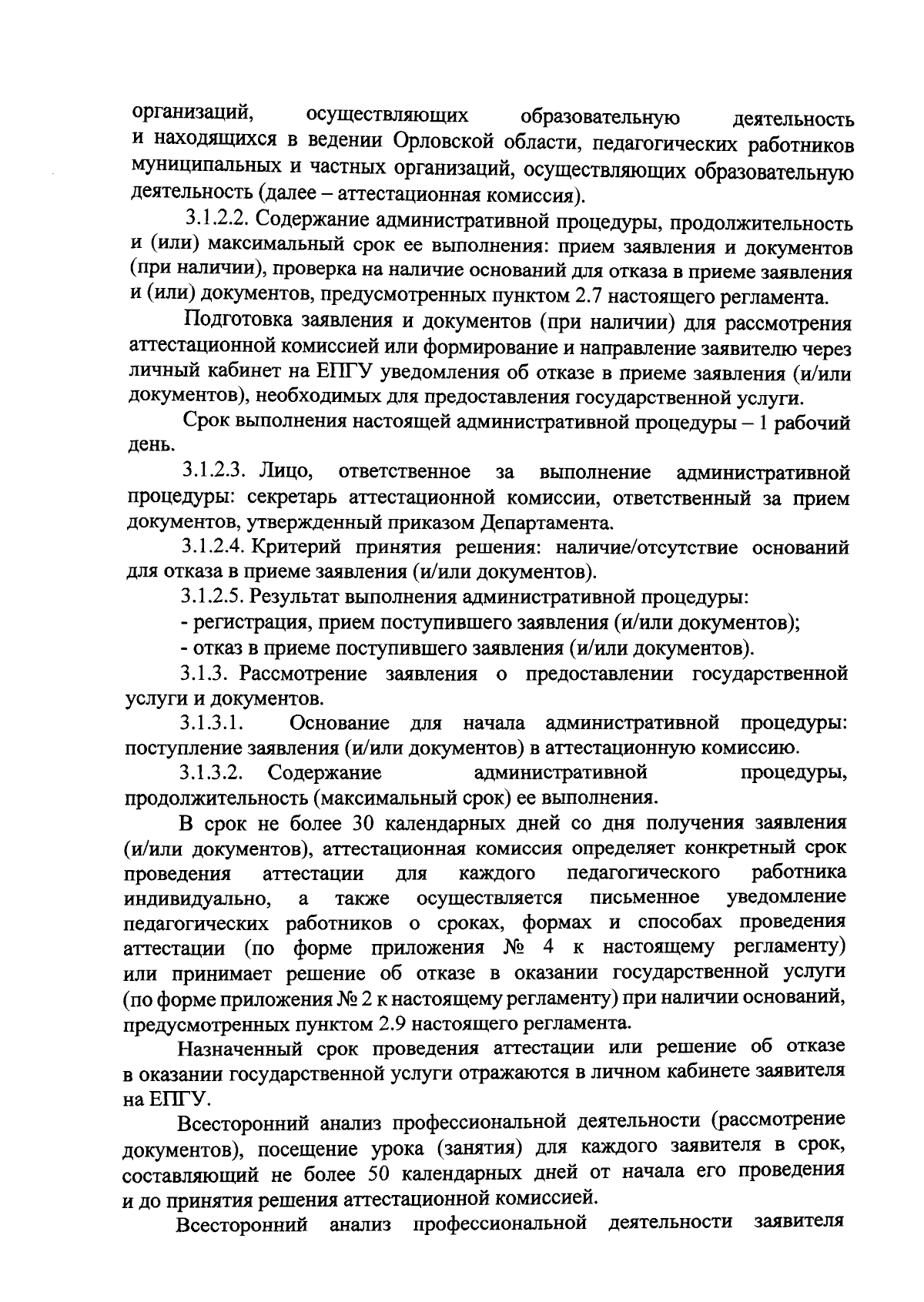 организаций, осуществляющих образовательную деятельность и находящихся в ведении Орловской области, педагогических работников муниципальных и частных организаций, осуществляющих образовательную деятельность (далее – аттестационная комиссия).

3.1.2.2. Содержание административной процедуры, продолжительность и (или) максимальный срок ее выполнения: прием заявления и документов (при наличии), проверка на наличие оснований для отказа в приеме заявления и (или) документов, предусмотренных пунктом 2.7 настоящего регламента.

Подготовка заявления и документов (при наличии) для рассмотрения аттестационной комиссией или формирование и направление заявителю через личный кабинет на ЕПГУ уведомления об отказе в приеме заявления (и/или документов), необходимых для предоставления государственной услуги.

Срок выполнения настоящей административной процедуры – 1 рабочий день.

3.1.2.3. Лицо, ответственное за выполнение административной процедуры: секретарь аттестационной комиссии, ответственный за прием документов, утвержденный приказом Департамента.

3.1.2.4. Критерий принятия решения: наличие/отсутствие оснований для отказа в приеме заявления (и/или документов).

3.1.2.5. Результат выполнения административной процедуры:

- регистрация, прием поступившего заявления (и/или документов);

- отказ в приеме поступившего заявления (и/или документов).

3.1.3. Рассмотрение заявления о предоставлении государственной услуги и документов.

3.1.3.1. Основание для начала административной процедуры: поступление заявления (и/или документов) в аттестационную комиссию.

3.1.3.2. Содержание административной процедуры, продолжительность (максимальный срок) ее выполнения.

В срок не более 30 календарных дней со дня получения заявления (и/или документов), аттестационная комиссия определяет конкретный срок проведения аттестации для каждого педагогического работника индивидуально, а также осуществляется письменное уведомление педагогических работников о сроках, формах и способах проведения аттестации (по форме приложения № 4 к настоящему регламенту) или принимает решение об отказе в оказании государственной услуги (по форме приложения № 2 к настоящему регламенту) при наличии оснований, предусмотренных пунктом 2.9 настоящего регламента.

Назначенный срок проведения аттестации или решение об отказе в оказании государственной услуги отражаются в личном кабинете заявителя на ЕПГУ.

Всесторонний анализ профессиональной деятельности (рассмотрение документов), посещение урока (занятия) для каждого заявителя в срок, составляющий не более 50 календарных дней от начала его проведения и до принятия решения аттестационной комиссией.

Всесторонний анализ профессиональной деятельности заявителя